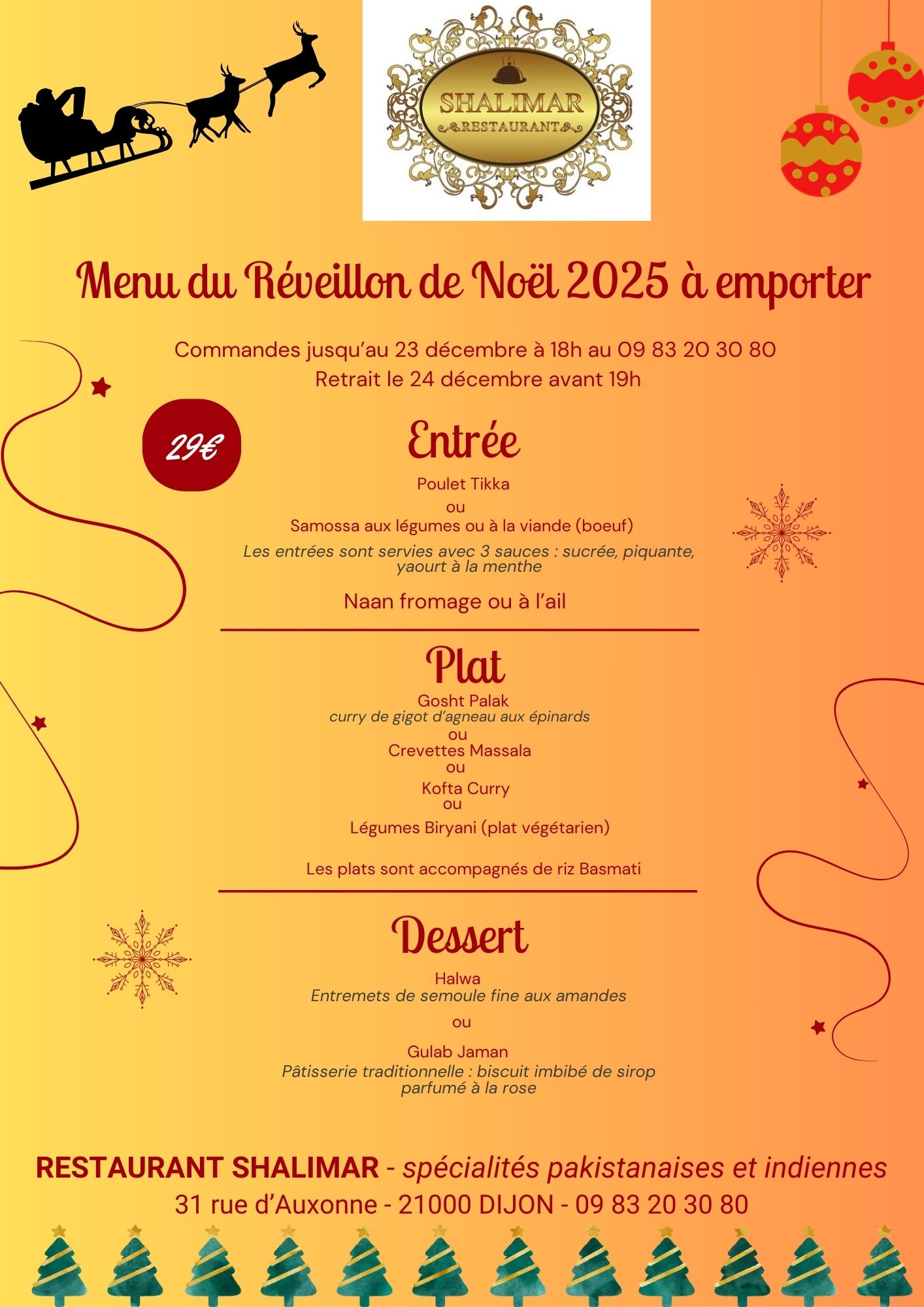 SHALIMAR
RESTAURANT

Menu du Réveillon de Noël 2025 à emporter

Commandes jusqu'au 23 décembre à 18h au 09 83 20 30 80
Retrait le 24 décembre avant 19h

29€

Entrée

Poulet Tikka
ou
Samossa aux légumes ou à la viande (boeuf)
Les entrées sont servies avec 3 sauces : sucrée, piquante, yaourt à la menthe

Naan fromage ou à l'ail

Plat

Gosht Palak
curry de gigot d'agneau aux épinards
ou
Crevettes Massala
ou
Kofta Curry
ou
Légumes Biryani (plat végétarien)

Les plats sont accompagnés de riz Basmati

Dessert

Halwa
Entremets de semoule fine aux amandes
ou
Gulab Jaman
Pâtisserie traditionnelle : biscuit imbibé de sirop parfumé à la rose

RESTAURANT SHALIMAR - spécialités pakistanaises et indiennes
31 rue d'Auxonne - 21000 DIJON - 09 83 20 30 80